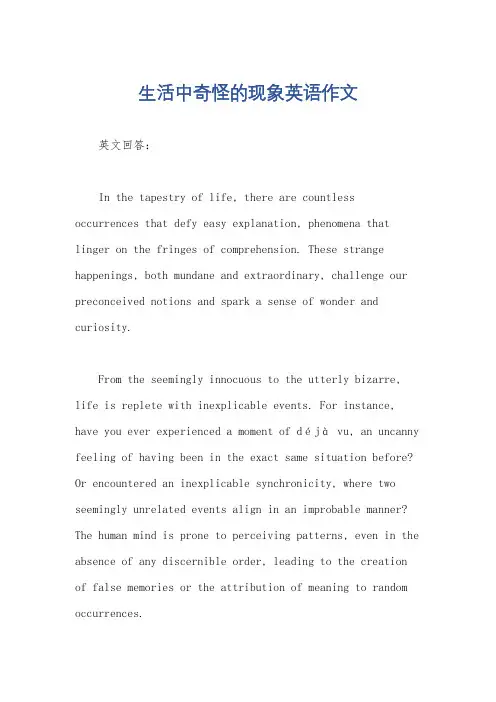 生活中奇怪的现象英语作文

英文回答：

In the tapestry of life, there are countless occurrences that defy easy explanation, phenomena that linger on the fringes of comprehension. These strange happenings, both mundane and extraordinary, challenge our preconceived notions and spark a sense of wonder and curiosity.

From the seemingly innocuous to the utterly bizarre, life is replete with inexplicable events. For instance, have you ever experienced a moment of déjà vu, an uncanny feeling of having been in the exact same situation before? Or encountered an inexplicable synchronicity, where two seemingly unrelated events align in an improbable manner? The human mind is prone to perceiving patterns, even in the absence of any discernible order, leading to the creation of false memories or the attribution of meaning to random occurrences.